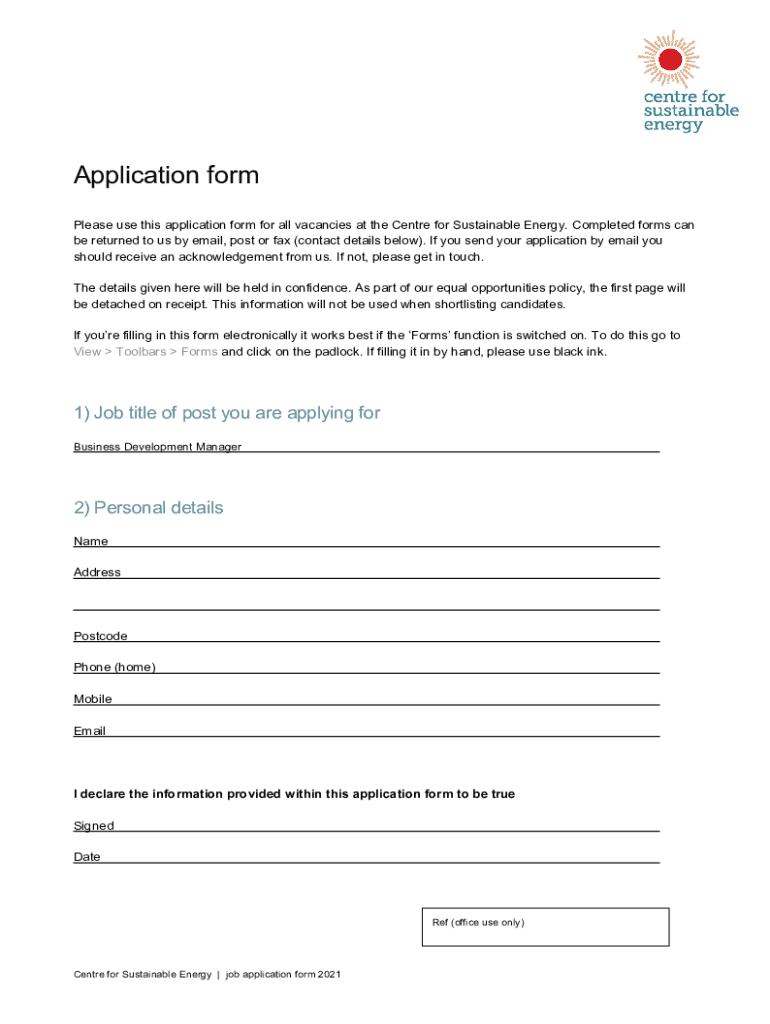 centre for sustainable energy

Application form

Please use this application form for all vacancies at the Centre for Sustainable Energy. Completed forms can be returned to us by email, post or fax (contact details below). If you send your application by email you should receive an acknowledgement from us. If not, please get in touch.

The details given here will be held in confidence. As part of our equal opportunities policy, the first page will be detached on receipt. This information will not be used when shortlisting candidates.

If you're filling in this form electronically it works best if the 'Forms' function is switched on. To do this go to View > Toolbars > Forms and click on the padlock. If filling it in by hand, please use black ink.

1) Job title of post you are applying for

Business Development Manager

2) Personal details

Name

Address

Postcode

Phone (home)

Mobile

Email

I declare the information provided within this application form to be true

Signed

Date

Ref (office use only)

Centre for Sustainable Energy | job application form 2021